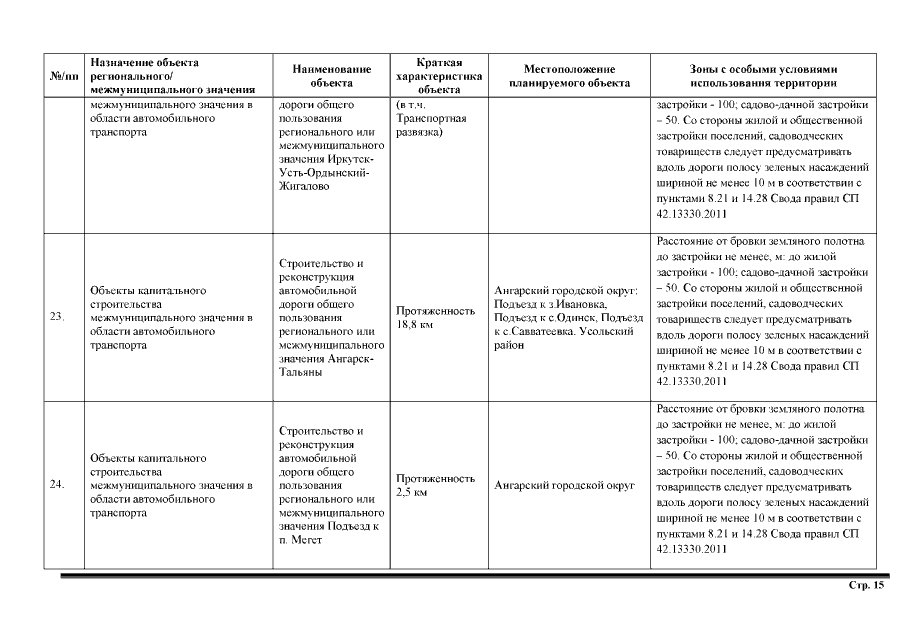 | №/пп | Назначение объекта регионального/ межмуниципального значения | Наименование объекта | Краткая характеристика объекта | Местоположение планируемого объекта | Зоны с особыми условиями использования территории |
|---|---|---|---|---|---|
| | межмуниципального значения в области автомобильного транспорта | дороги общего пользования регионального или межмуниципального значения Иркутск-Усть-Ордынский-Жигалово | (в т.ч. Транспортная развязка) | | застройки - 100; садово-дачной застройки – 50. Со стороны жилой и общественной застройки поселений, садоводческих товариществ следует предусматривать вдоль дороги полосу зеленых насаждений шириной не менее 10 м в соответствии с пунктами 8.21 и 14.28 Свода правил СП 42.13330.2011 |
| 23. | Объекты капитального строительства межмуниципального значения в области автомобильного транспорта | Строительство и реконструкция автомобильной дороги общего пользования регионального или межмуниципального значения Ангарск-Тальяны | Протяженность 18,8 км | Ангарский городской округ: Подъезд к з.Ивановка, Подъезд к с.Одинск, Подъезд к с.Савватеевка. Усольский район | Расстояние от бровки земляного полотна до застройки не менее, м: до жилой застройки - 100; садово-дачной застройки – 50. Со стороны жилой и общественной застройки поселений, садоводческих товариществ следует предусматривать вдоль дороги полосу зеленых насаждений шириной не менее 10 м в соответствии с пунктами 8.21 и 14.28 Свода правил СП 42.13330.2011 |
| 24. | Объекты капитального строительства межмуниципального значения в области автомобильного транспорта | Строительство и реконструкция автомобильной дороги общего пользования регионального или межмуниципального значения Подъезд к п. Мегет | Протяженность 2,5 км | Ангарский городской округ | Расстояние от бровки земляного полотна до застройки не менее, м: до жилой застройки - 100; садово-дачной застройки – 50. Со стороны жилой и общественной застройки поселений, садоводческих товариществ следует предусматривать вдоль дороги полосу зеленых насаждений шириной не менее 10 м в соответствии с пунктами 8.21 и 14.28 Свода правил СП 42.13330.2011 |

Стр. 15